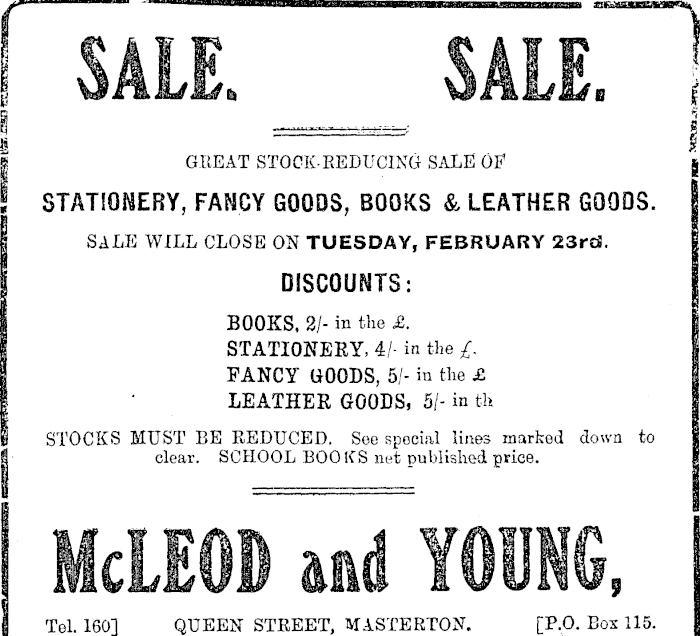 SALE. SALE.

GREAT STOCK-REDUCING SALE OF

STATIONERY, FANCY GOODS, BOOKS & LEATHER GOODS.

SALE WILL CLOSE ON TUESDAY, FEBRUARY 23rd.

DISCOUNTS:

BOOKS, 2/- in the £.
STATIONERY, 4/- in the £.
FANCY GOODS, 5/- in the £
LEATHER GOODS, 5/- in th

STOCKS MUST BE REDUCED. See special lines marked down to clear. SCHOOL BOOKS net published price.

McLEOD and YOUNG,

Tel. 160] QUEEN STREET, MASTERTON. [P.O. Box 115.